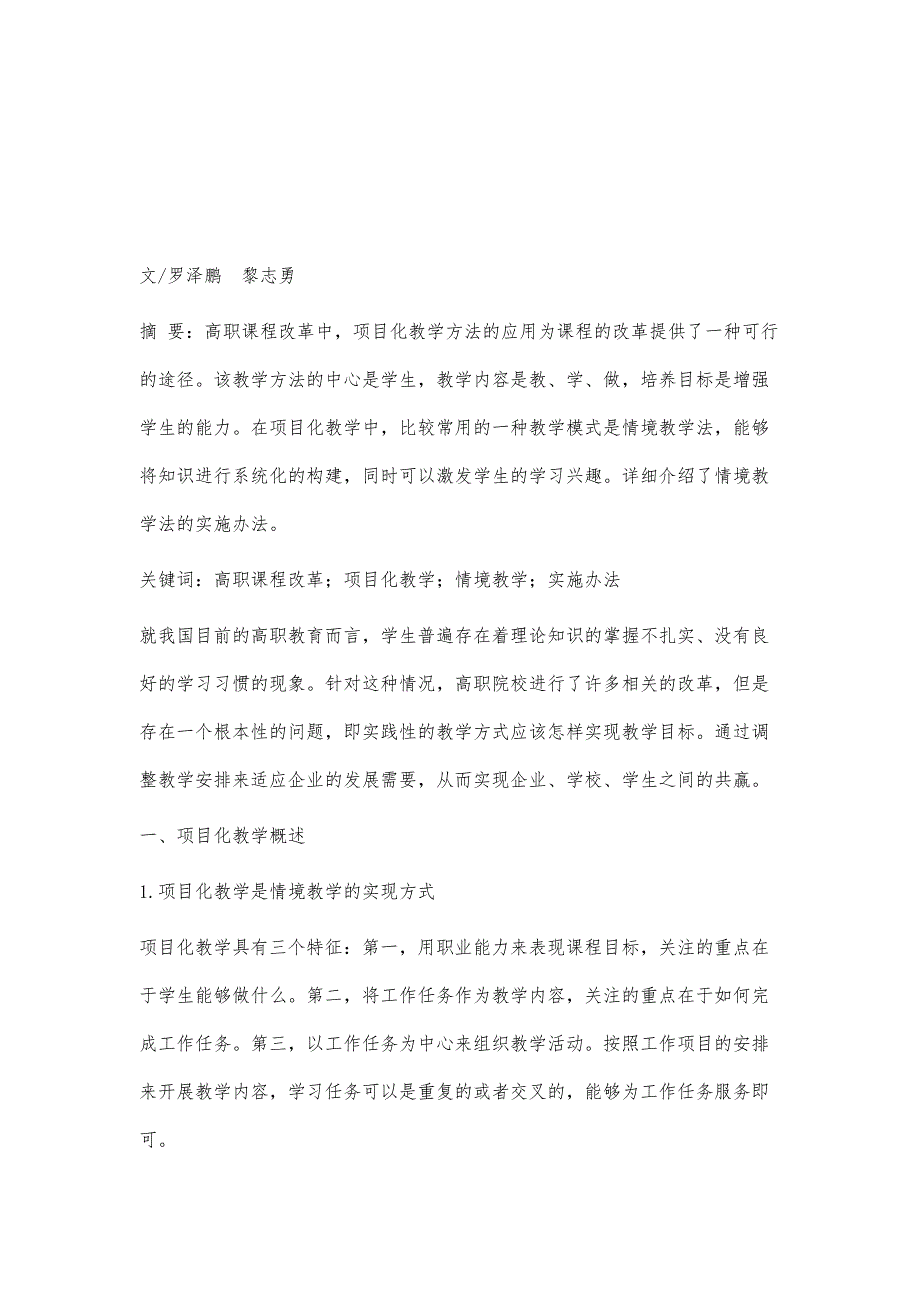 文/罗泽鹏　黎志勇

摘 要：高职课程改革中，项目化教学方法的应用为课程的改革提供了一种可行的途径。该教学方法的中心是学生，教学内容是教、学、做，培养目标是增强学生的能力。在项目化教学中，比较常用的一种教学模式是情境教学法，能够将知识进行系统化的构建，同时可以激发学生的学习兴趣。详细介绍了情境教学法的实施办法。

关键词：高职课程改革；项目化教学；情境教学；实施办法

就我国目前的高职教育而言，学生普遍存在着理论知识的掌握不扎实、没有良好的学习习惯的现象。针对这种情况，高职院校进行了许多相关的改革，但是存在一个根本性的问题，即实践性的教学方式应该怎样实现教学目标。通过调整教学安排来适应企业的发展需要，从而实现企业、学校、学生之间的共赢。

一、项目化教学概述

1.项目化教学是情境教学的实现方式

项目化教学具有三个特征：第一，用职业能力来表现课程目标，关注的重点在于学生能够做什么。第二，将工作任务作为教学内容，关注的重点在于如何完成工作任务。第三，以工作任务为中心来组织教学活动。按照工作项目的安排来开展教学内容，学习任务可以是重复的或者交叉的，能够为工作任务服务即可。